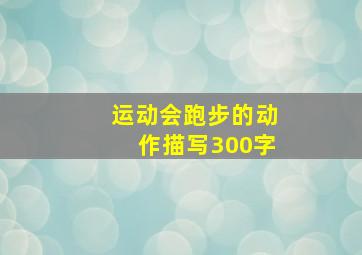 运动会跑步的动作描写300字